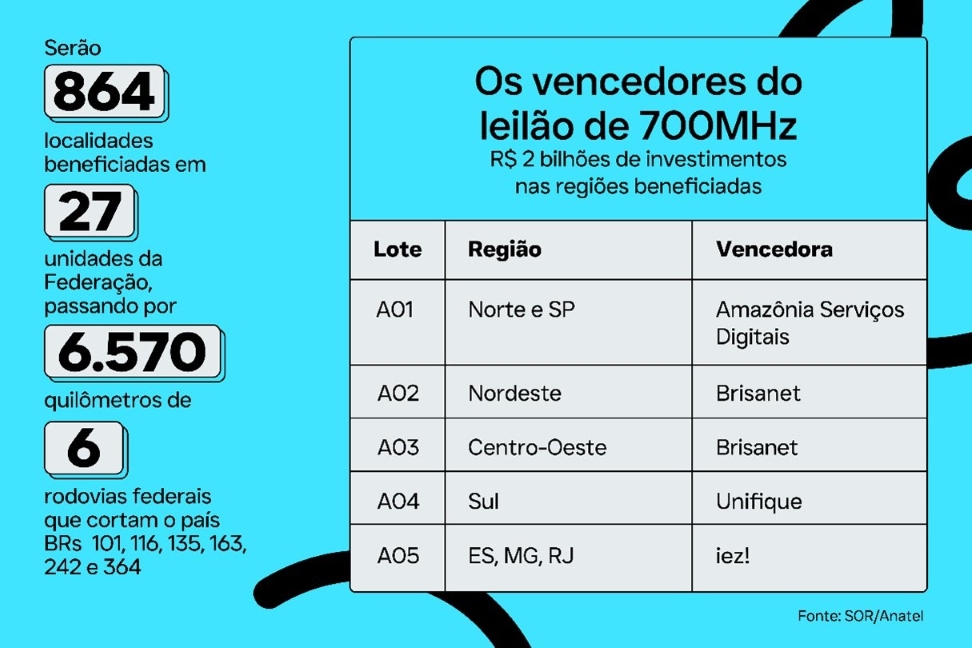 Serão
864
localidades beneficiadas em
27
unidades da Federação, passando por
6.570
quilômetros de
6
rodovias federais que cortam o país BRs 101, 116, 135, 163, 242 e 364

Os vencedores do leilão de 700MHz
R$ 2 bilhões de investimentos nas regiões beneficiadas

| Lote | Região | Vencedora |
|---|---|---|
| A01 | Norte e SP | Amazônia Serviços Digitais |
| A02 | Nordeste | Brisanet |
| A03 | Centro-Oeste | Brisanet |
| A04 | Sul | Unifique |
| A05 | ES, MG, RJ | iez! |

Fonte: SOR/Anatel